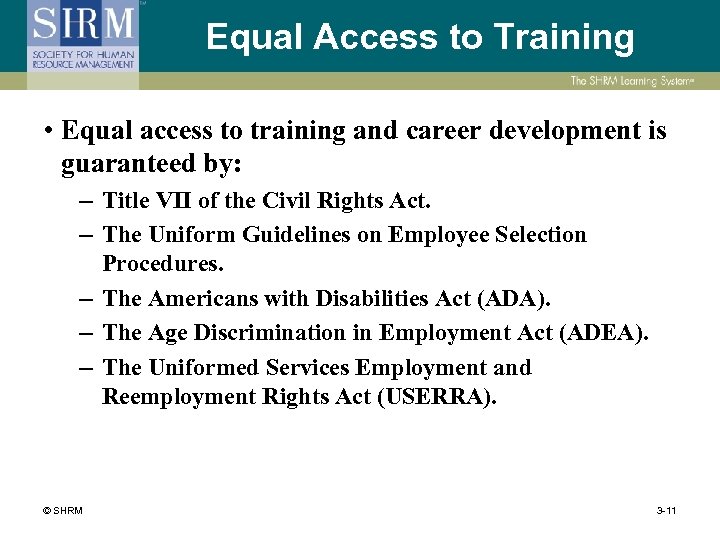 SHRM
SOCIETY FOR HUMAN RESOURCE MANAGEMENT

Equal Access to Training

The SHRM Learning System®

• Equal access to training and career development is guaranteed by:

- Title VII of the Civil Rights Act.
- The Uniform Guidelines on Employee Selection Procedures.
- The Americans with Disabilities Act (ADA).
- The Age Discrimination in Employment Act (ADEA).
- The Uniformed Services Employment and Reemployment Rights Act (USERRA).

© SHRM

3-11